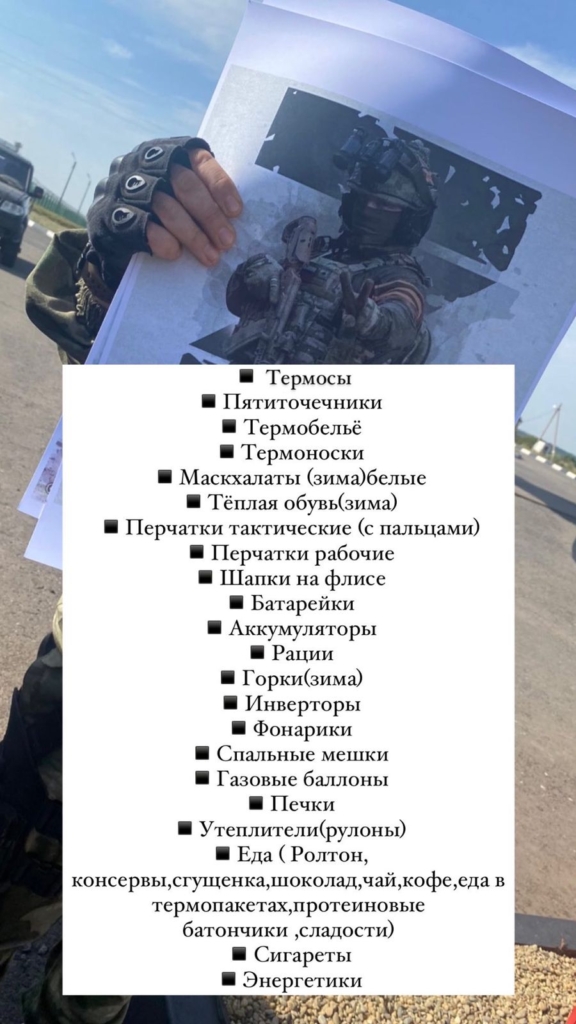 ■ Термосы
■ Пятиточечники
■ Термобельё
■ Термоноски
■ Маскхалаты (зима)белые
■ Тёплая обувь(зима)
■ Перчатки тактические (с пальцами)
■ Перчатки рабочие
■ Шапки на флисе
■ Батарейки
■ Аккумуляторы
■ Рации
■ Горки(зима)
■ Инверторы
■ Фонарики
■ Спальные мешки
■ Газовые баллоны
■ Печки
■ Утеплители(рулоны)
■ Еда ( Ролтон, консервы,сгущенка,шоколад,чай,кофе,еда в термопакетах,протеиновые батончики ,сладости)
■ Сигареты
■ Энергетики